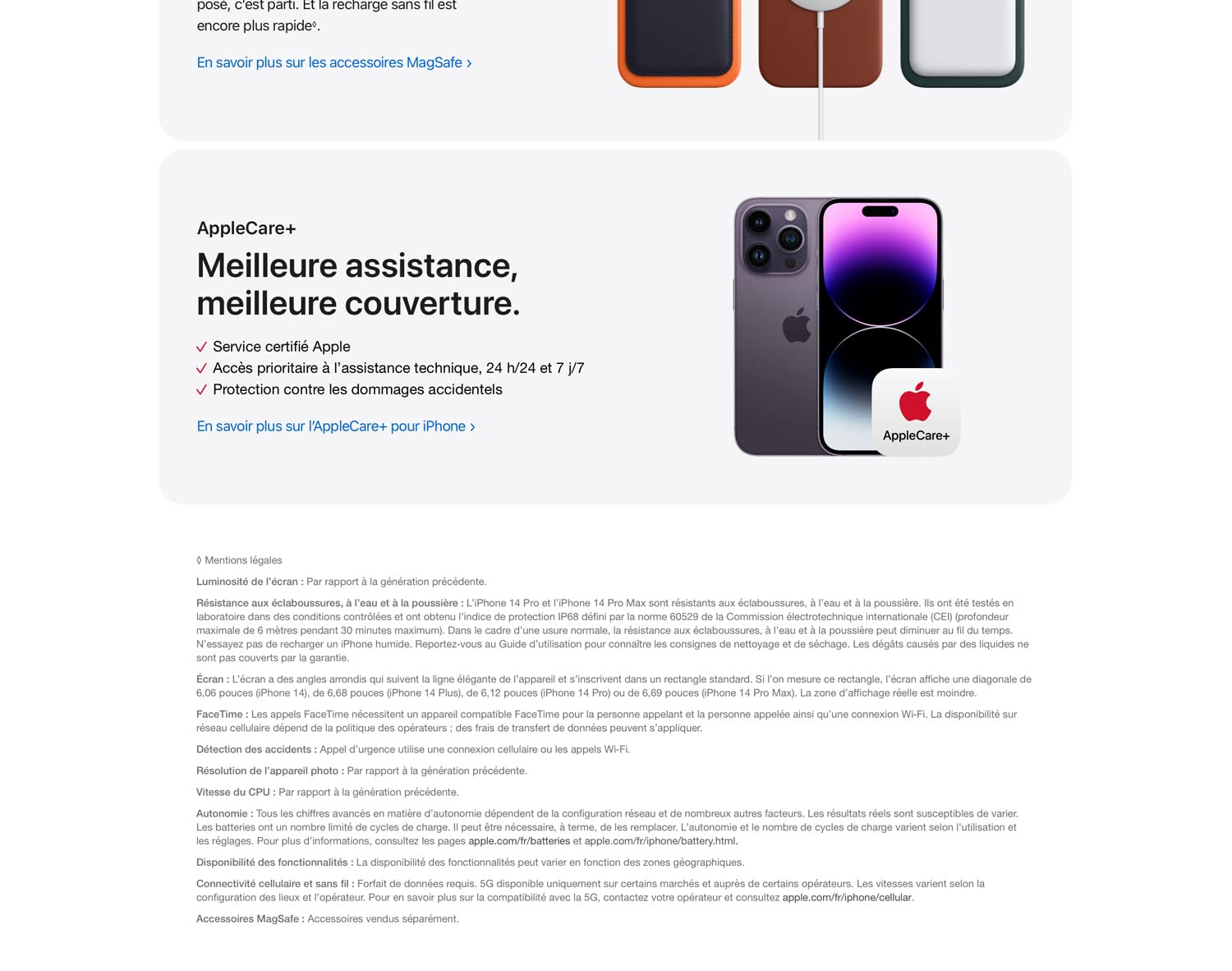 posé, c'est parti. Et la recharge sans fil est encore plus rapide◊.

En savoir plus sur les accessoires MagSafe ›

AppleCare+

Meilleure assistance, meilleure couverture.

✓ Service certifié Apple
✓ Accès prioritaire à l'assistance technique, 24 h/24 et 7 j/7
✓ Protection contre les dommages accidentels

En savoir plus sur l'AppleCare+ pour iPhone ›

AppleCare+

◊ Mentions légales

Luminosité de l'écran : Par rapport à la génération précédente.

Résistance aux éclaboussures, à l'eau et à la poussière : L'iPhone 14 Pro et l'iPhone 14 Pro Max sont résistants aux éclaboussures, à l'eau et à la poussière. Ils ont été testés en laboratoire dans des conditions contrôlées et ont obtenu l'indice de protection IP68 défini par la norme 60529 de la Commission électrotechnique internationale (CEI) (profondeur maximale de 6 mètres pendant 30 minutes maximum). Dans le cadre d'une usure normale, la résistance aux éclaboussures, à l'eau et à la poussière peut diminuer au fil du temps. N'essayez pas de recharger un iPhone humide. Reportez-vous au Guide d'utilisation pour connaître les consignes de nettoyage et de séchage. Les dégâts causés par des liquides ne sont pas couverts par la garantie.

Écran : L'écran a des angles arrondis qui suivent la ligne élégante de l'appareil et s'inscrivent dans un rectangle standard. Si l'on mesure ce rectangle, l'écran affiche une diagonale de 6,06 pouces (iPhone 14), de 6,68 pouces (iPhone 14 Plus), de 6,12 pouces (iPhone 14 Pro) ou de 6,69 pouces (iPhone 14 Pro Max). La zone d'affichage réelle est moindre.

FaceTime : Les appels FaceTime nécessitent un appareil compatible FaceTime pour la personne appelant et la personne appelée ainsi qu'une connexion Wi-Fi. La disponibilité sur réseau cellulaire dépend de la politique des opérateurs ; des frais de transfert de données peuvent s'appliquer.

Détection des accidents : Appel d'urgence utilise une connexion cellulaire ou les appels Wi-Fi.

Résolution de l'appareil photo : Par rapport à la génération précédente.

Vitesse du CPU : Par rapport à la génération précédente.

Autonomie : Tous les chiffres avancés en matière d'autonomie dépendent de la configuration réseau et de nombreux autres facteurs. Les résultats réels sont susceptibles de varier. Les batteries ont un nombre limité de cycles de charge. Il peut être nécessaire, à terme, de les remplacer. L'autonomie et le nombre de cycles de charge varient selon l'utilisation et les réglages. Pour plus d'informations, consultez les pages apple.com/fr/batteries et apple.com/fr/iphone/battery.html.

Disponibilité des fonctionnalités : La disponibilité des fonctionnalités peut varier en fonction des zones géographiques.

Connectivité cellulaire et sans fil : Forfait de données requis. 5G disponible uniquement sur certains marchés et auprès de certains opérateurs. Les vitesses varient selon la configuration des lieux et l'opérateur. Pour en savoir plus sur la compatibilité avec la 5G, contactez votre opérateur et consultez apple.com/fr/iphone/cellular.

Accessoires MagSafe : Accessoires vendus séparément.